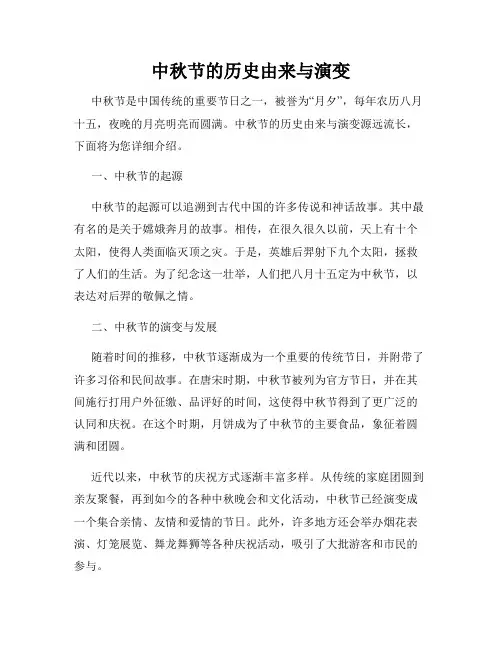 中秋节的历史由来与演变

中秋节是中国传统的重要节日之一，被誉为“月夕”，每年农历八月十五，夜晚的月亮明亮而圆满。中秋节的历史由来与演变源远流长，下面将为您详细介绍。

一、中秋节的起源

中秋节的起源可以追溯到古代中国的许多传说和神话故事。其中最有名的是关于嫦娥奔月的故事。相传，在很久很久以前，天上有十个太阳，使得人类面临灭顶之灾。于是，英雄后羿射下九个太阳，拯救了人们的生活。为了纪念这一壮举，人们把八月十五定为中秋节，以表达对后羿的敬佩之情。

二、中秋节的演变与发展

随着时间的推移，中秋节逐渐成为一个重要的传统节日，并附带了许多习俗和民间故事。在唐宋时期，中秋节被列为官方节日，并在其间施行打用户外征缴、品评好的时间，这使得中秋节得到了更广泛的认同和庆祝。在这个时期，月饼成为了中秋节的主要食品，象征着圆满和团圆。

近代以来，中秋节的庆祝方式逐渐丰富多样。从传统的家庭团圆到亲友聚餐，再到如今的各种中秋晚会和文化活动，中秋节已经演变成一个集合亲情、友情和爱情的节日。此外，许多地方还会举办烟花表演、灯笼展览、舞龙舞狮等各种庆祝活动，吸引了大批游客和市民的参与。